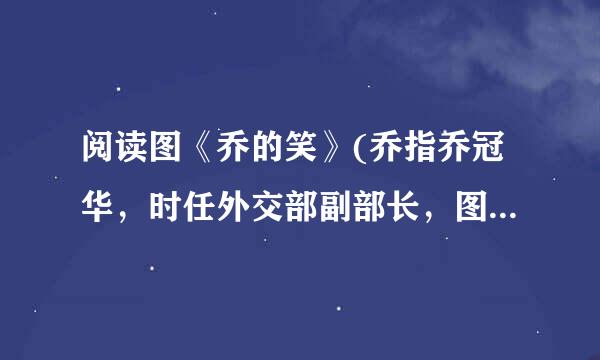 阅读图《乔的笑》(乔指乔冠华，时任外交部副部长，图...